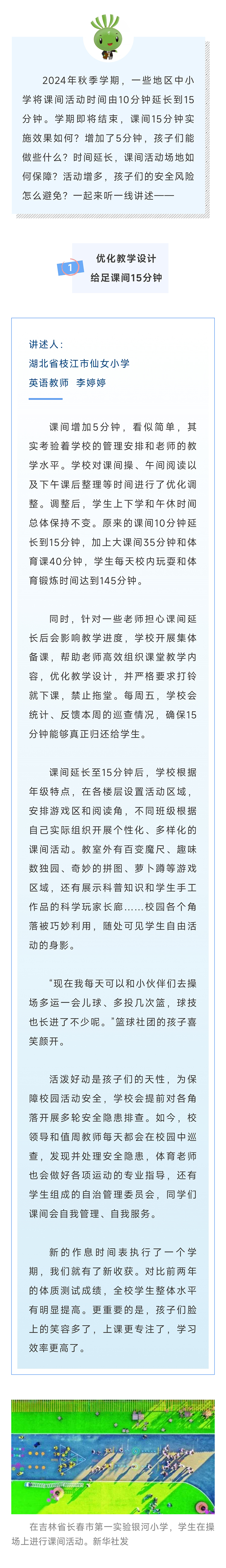 2024年秋季学期，一些地区中小学将课间活动时间由10分钟延长到15分钟。学期即将结束，课间15分钟实施效果如何？增加了5分钟，孩子们能做些什么？时间延长，课间活动场地如何保障？活动增多，孩子们的安全风险怎么避免？一起来听一线讲述——

1

优化教学设计
给足课间15分钟

讲述人：
湖北省枝江市仙女小学
英语教师　李婷婷

课间增加5分钟，看似简单，其实考验着学校的管理安排和老师的教学水平。学校对课间操、午间阅读以及下午课后整理等时间进行了优化调整。调整后，学生上下学和午休时间总体保持不变。原来的课间10分钟延长到15分钟，加上大课间35分钟和体育课40分钟，学生每天校内玩耍和体育锻炼时间达到145分钟。

同时，针对一些老师担心课间延长后会影响教学进度，学校开展集体备课，帮助老师高效组织课堂教学内容，优化教学设计，并严格要求打铃就下课，禁止拖堂。每周五，学校会统计、反馈本周的巡查情况，确保15分钟能够真正归还给学生。

课间延长至15分钟后，学校根据年级特点，在各楼层设置活动区域，安排游戏区和阅读角，不同班级根据自己实际组织开展个性化、多样化的课间活动。教室外有百变魔尺、趣味数独园、奇妙的拼图、萝卜蹲等游戏区域，还有展示科普知识和学生手工作品的科学玩家长廊……校园各个角落被巧妙利用，随处可见学生自由活动的身影。

“现在我每天可以和小伙伴们去操场多运一会儿球、多投几次篮，球技也长进了不少呢。”篮球社团的孩子喜笑颜开。

活泼好动是孩子们的天性，为保障校园活动安全，学校会提前对各角落开展多轮安全隐患排查。如今，校领导和值周教师每天都会在校园中巡查，发现并处理安全隐患，体育老师也会做好各项运动的专业指导，还有学生组成的自治管理委员会，同学们课间会自我管理、自我服务。

新的作息时间表执行了一个学期，我们就有了新收获。对比前两年的体质测试成绩，全校学生整体水平有明显提高。更重要的是，孩子们脸上的笑容多了，上课更专注了，学习效率更高了。

在吉林省长春市第一实验银河小学，学生在操场上进行课间活动。新华社发